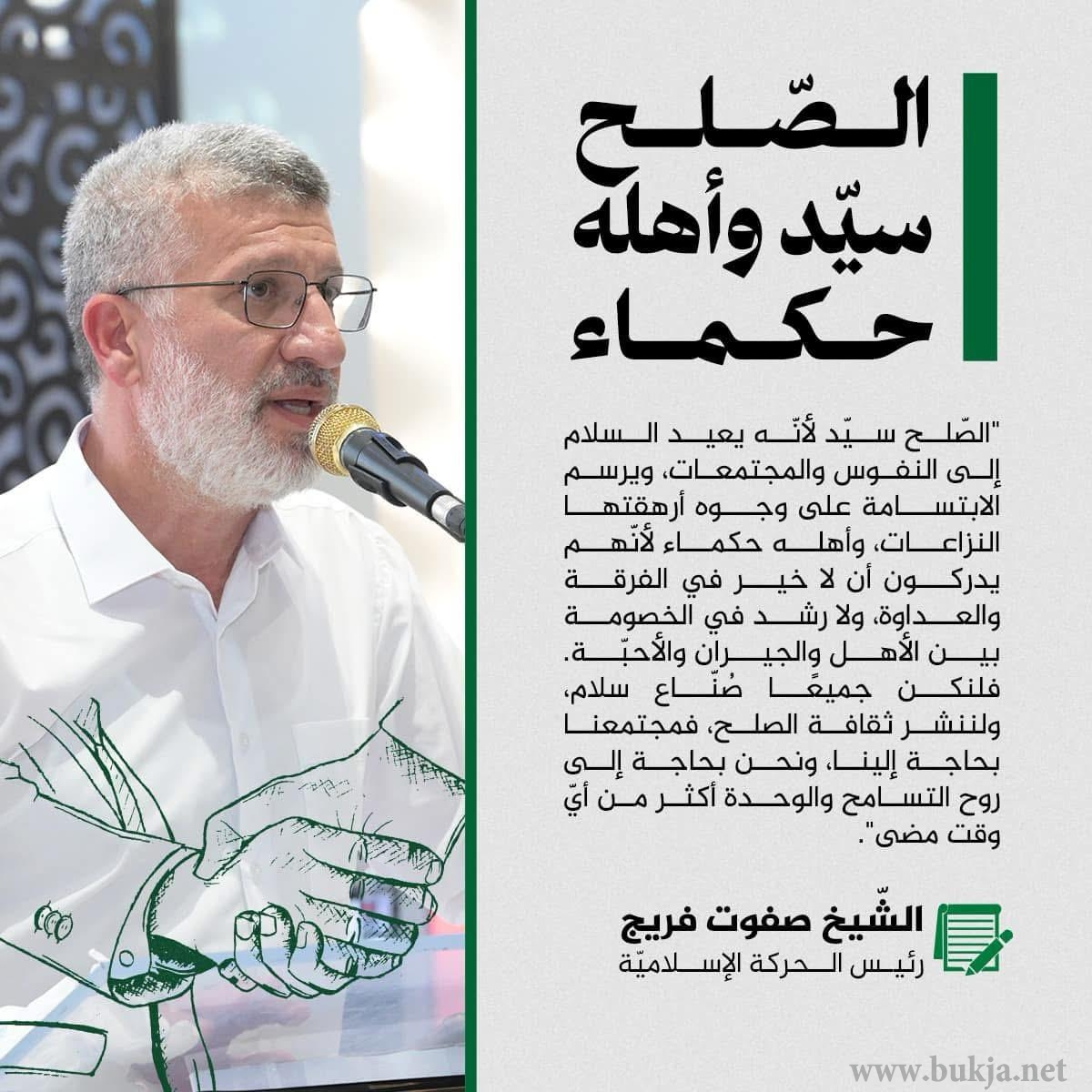 الصّلح سيّد وأهله حكماء

"الصّلح سيّد لأنّه يعيد السلام إلى النفوس والمجتمعات، ويرسم الابتسامة على وجوه أرهقتها النزاعات، وأهله حكماء لأنّهم يدركون أن لا خير في الفرقة والعداوة، ولا رشد في الخصومة بين الأهل والجيران والأحبّة. فلنكن جميعًا صُنّاع سلام، ولننشر ثقافة الصلح، فمجتمعنا بحاجة إلينا، ونحن بحاجة إلى روح التسامح والوحدة أكثر من أيّ وقت مضى".

الشّيخ صفوت فريج
رئيس الحركة الإسلاميّة

www.bukja.net